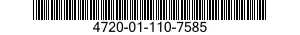 4720-01-110-7585